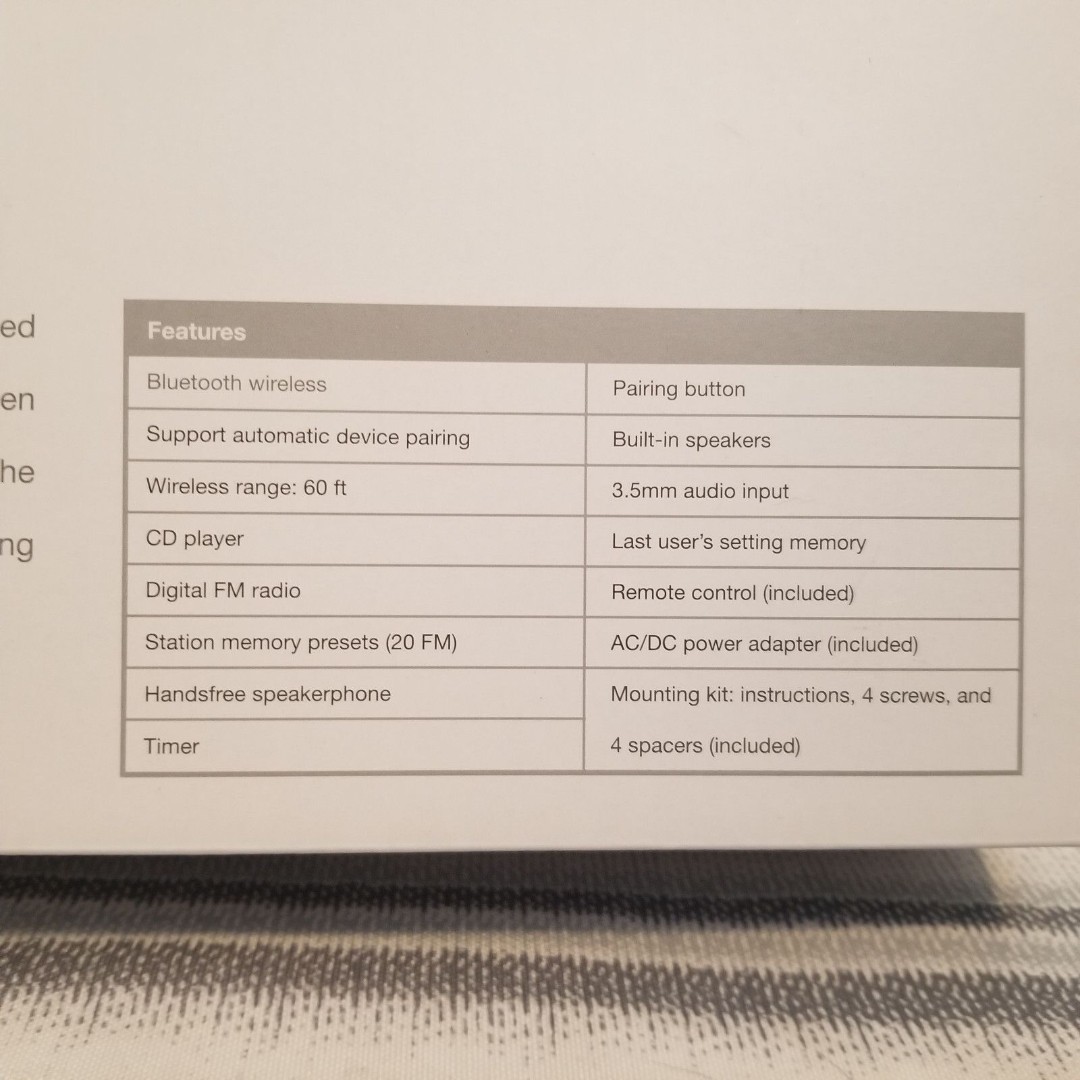 ed

en

he

ng

| Features | |
|---|---|
| Bluetooth wireless | Pairing button |
| Support automatic device pairing | Built-in speakers |
| Wireless range: 60 ft | 3.5mm audio input |
| CD player | Last user's setting memory |
| Digital FM radio | Remote control (included) |
| Station memory presets (20 FM) | AC/DC power adapter (included) |
| Handsfree speakerphone | Mounting kit: instructions, 4 screws, and 4 spacers (included) |
| Timer | |